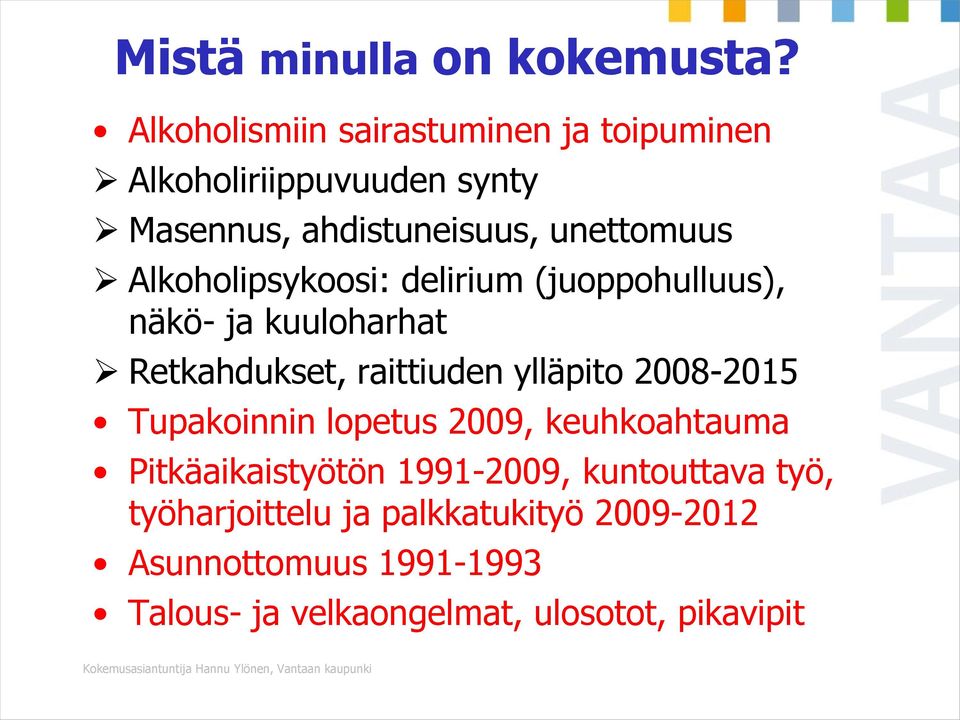 Mistä minulla on kokemusta?

• Alkoholismiin sairastuminen ja toipuminen
➢ Alkoholiriippuvuuden synty
➢ Masennus, ahdistuneisuus, unettomuus
➢ Alkoholipsykoosi: delirium (juoppohulluus), näkö- ja kuuloharhat
➢ Retkahdukset, raittiuden ylläpito 2008-2015
• Tupakoinnin lopetus 2009, keuhkoahtauma
• Pitkäaikaistyötön 1991-2009, kuntouttava työ, työharjoittelu ja palkkatukityö 2009-2012
• Asunnottomuus 1991-1993
• Talous- ja velkaongelmat, ulosotot, pikavipit

VANTAA

Kokemusasiantuntija Hannu Ylönen, Vantaan kaupunki